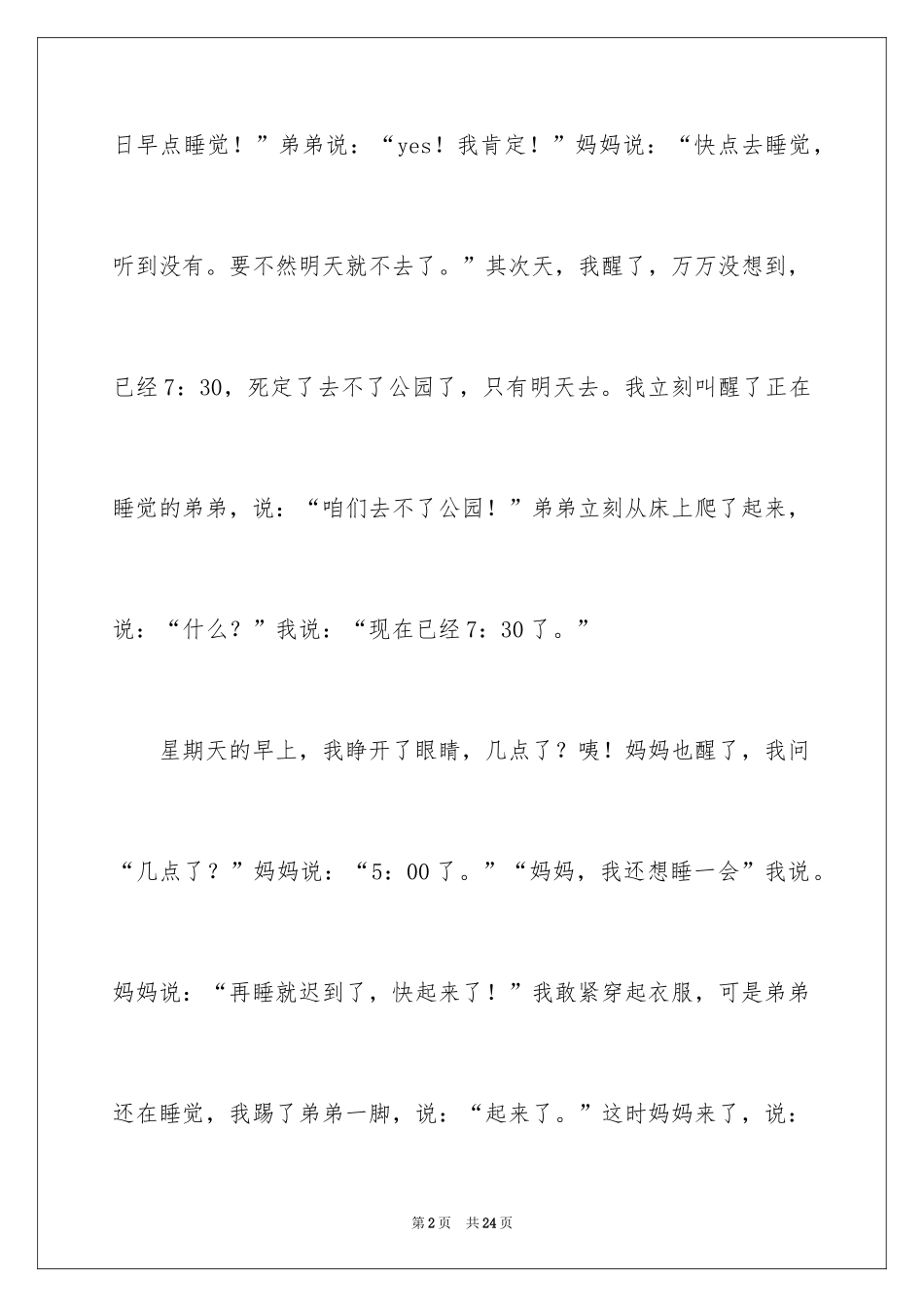 日早点睡觉！”弟弟说：“yes！我肯定！”妈妈说：“快点去睡觉，听到没有。要不然明天就不去了。”其次天，我醒了，万万没想到，已经7：30，死定了去不了公园了，只有明天去。我立刻叫醒了正在睡觉的弟弟，说：“咱们去不了公园！”弟弟立刻从床上爬了起来，说：“什么？”我说：“现在已经7：30了。”

星期天的早上，我睁开了眼睛，几点了？咦！妈妈也醒了，我问“几点了？”妈妈说：“5：00了。”“妈妈，我还想睡一会”我说。妈妈说：“再睡就迟到了，快起来了！”我敢紧穿起衣服，可是弟弟还在睡觉，我踢了弟弟一脚，说：“起来了。”这时妈妈来了，说：

第2页 共24页